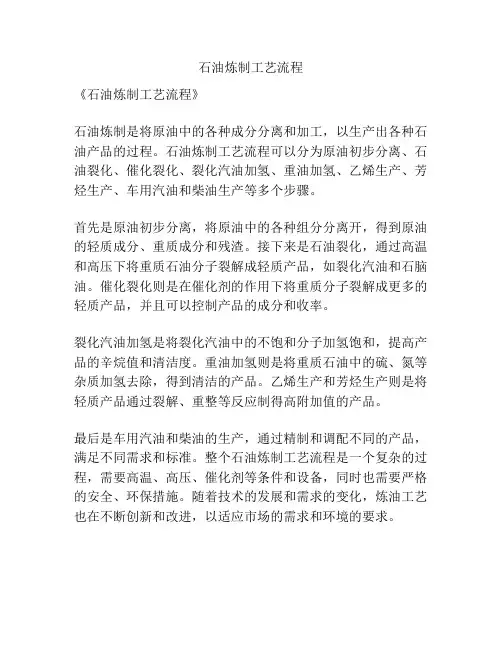 石油炼制工艺流程

《石油炼制工艺流程》

石油炼制是将原油中的各种成分分离和加工，以生产出各种石油产品的过程。石油炼制工艺流程可以分为原油初步分离、石油裂化、催化裂化、裂化汽油加氢、重油加氢、乙烯生产、芳烃生产、车用汽油和柴油生产等多个步骤。

首先是原油初步分离，将原油中的各种组分分离开，得到原油的轻质成分、重质成分和残渣。接下来是石油裂化，通过高温和高压下将重质石油分子裂解成轻质产品，如裂化汽油和石脑油。催化裂化则是在催化剂的作用下将重质分子裂解成更多的轻质产品，并且可以控制产品的成分和收率。

裂化汽油加氢是将裂化汽油中的不饱和分子加氢饱和，提高产品的辛烷值和清洁度。重油加氢则是将重质石油中的硫、氮等杂质加氢去除，得到清洁的产品。乙烯生产和芳烃生产则是将轻质产品通过裂解、重整等反应制得高附加值的产品。

最后是车用汽油和柴油的生产，通过精制和调配不同的产品，满足不同需求和标准。整个石油炼制工艺流程是一个复杂的过程，需要高温、高压、催化剂等条件和设备，同时也需要严格的安全、环保措施。随着技术的发展和需求的变化，炼油工艺也在不断创新和改进，以适应市场的需求和环境的要求。